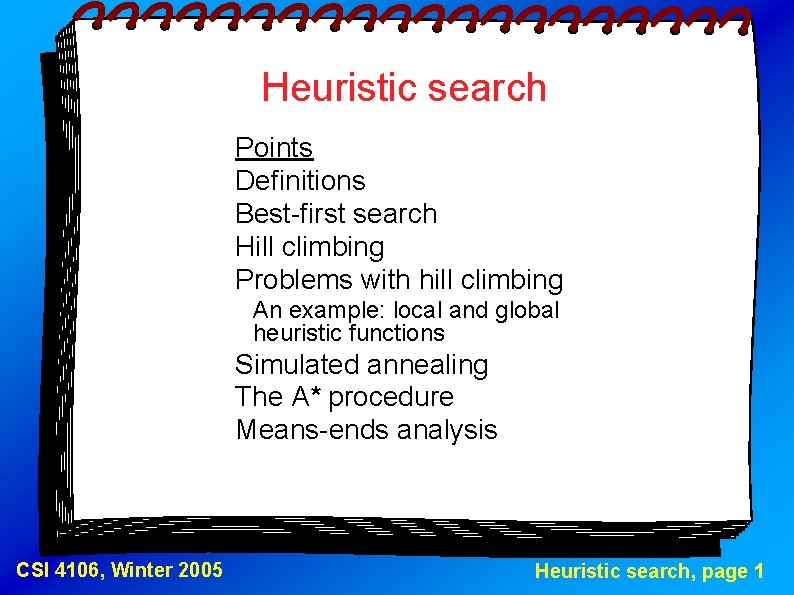 Heuristic search

Points
Definitions
Best-first search
Hill climbing
Problems with hill climbing
An example: local and global heuristic functions
Simulated annealing
The A* procedure
Means-ends analysis

CSI 4106, Winter 2005

Heuristic search, page 1